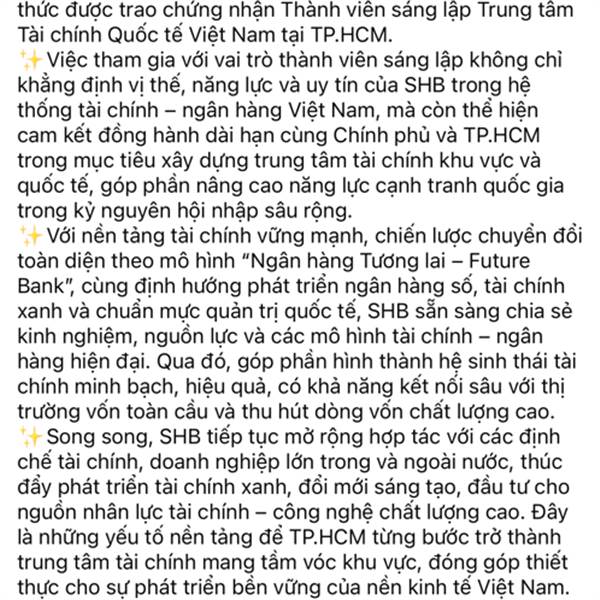 thức được trao chứng nhận Thành viên sáng lập Trung tâm Tài chính Quốc tế Việt Nam tại TP.HCM.
✨Việc tham gia với vai trò thành viên sáng lập không chỉ khẳng định vị thế, năng lực và uy tín của SHB trong hệ thống tài chính – ngân hàng Việt Nam, mà còn thể hiện cam kết đồng hành dài hạn cùng Chính phủ và TP.HCM trong mục tiêu xây dựng trung tâm tài chính khu vực và quốc tế, góp phần nâng cao năng lực cạnh tranh quốc gia trong kỷ nguyên hội nhập sâu rộng.
✨Với nền tảng tài chính vững mạnh, chiến lược chuyển đổi toàn diện theo mô hình “Ngân hàng Tương lai – Future Bank”, cùng định hướng phát triển ngân hàng số, tài chính xanh và chuẩn mực quản trị quốc tế, SHB sẵn sàng chia sẻ kinh nghiệm, nguồn lực và các mô hình tài chính – ngân hàng hiện đại. Qua đó, góp phần hình thành hệ sinh thái tài chính minh bạch, hiệu quả, có khả năng kết nối sâu với thị trường vốn toàn cầu và thu hút dòng vốn chất lượng cao.
✨Song song, SHB tiếp tục mở rộng hợp tác với các định chế tài chính, doanh nghiệp lớn trong và ngoài nước, thúc đẩy phát triển tài chính xanh, đổi mới sáng tạo, đầu tư cho nguồn nhân lực tài chính – công nghệ chất lượng cao. Đây là những yếu tố nền tảng để TP.HCM từng bước trở thành trung tâm tài chính mang tầm vóc khu vực, đóng góp thiết thực cho sự phát triển bền vững của nền kinh tế Việt Nam.